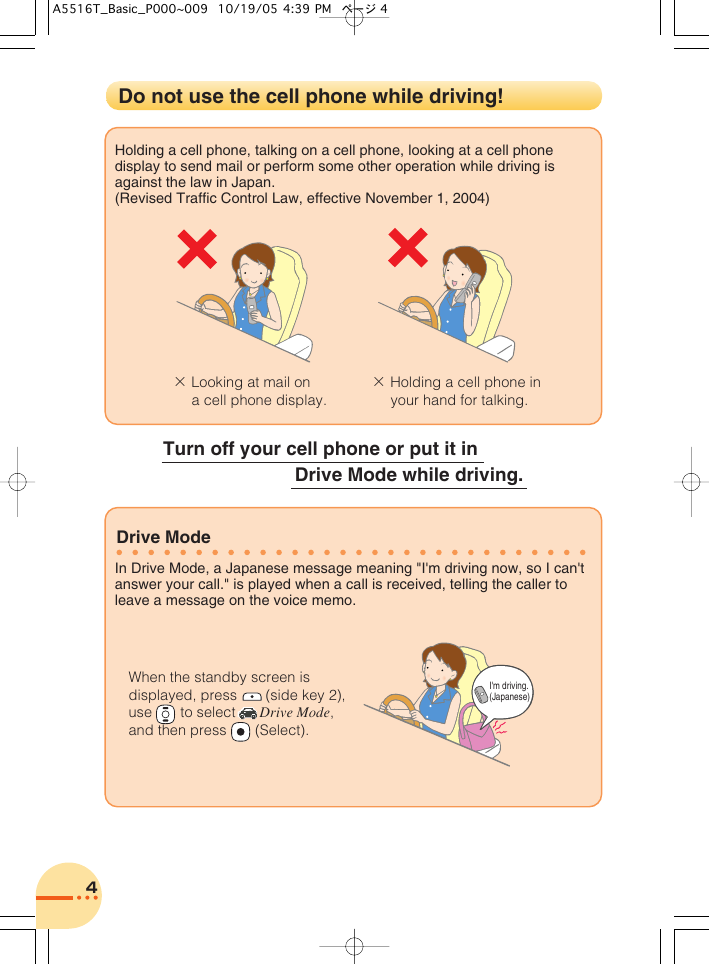 A5516T_Basic_P000~009 10/19/05 4:39 PM ページ 4

Do not use the cell phone while driving!

Holding a cell phone, talking on a cell phone, looking at a cell phone display to send mail or perform some other operation while driving is against the law in Japan.
(Revised Traffic Control Law, effective November 1, 2004)

× Looking at mail on a cell phone display.

× Holding a cell phone in your hand for talking.

Turn off your cell phone or put it in Drive Mode while driving.

Drive Mode

In Drive Mode, a Japanese message meaning "I'm driving now, so I can't answer your call." is played when a call is received, telling the caller to leave a message on the voice memo.

When the standby screen is displayed, press (side key 2), use to select Drive Mode, and then press (Select).

I'm driving. (Japanese)

4